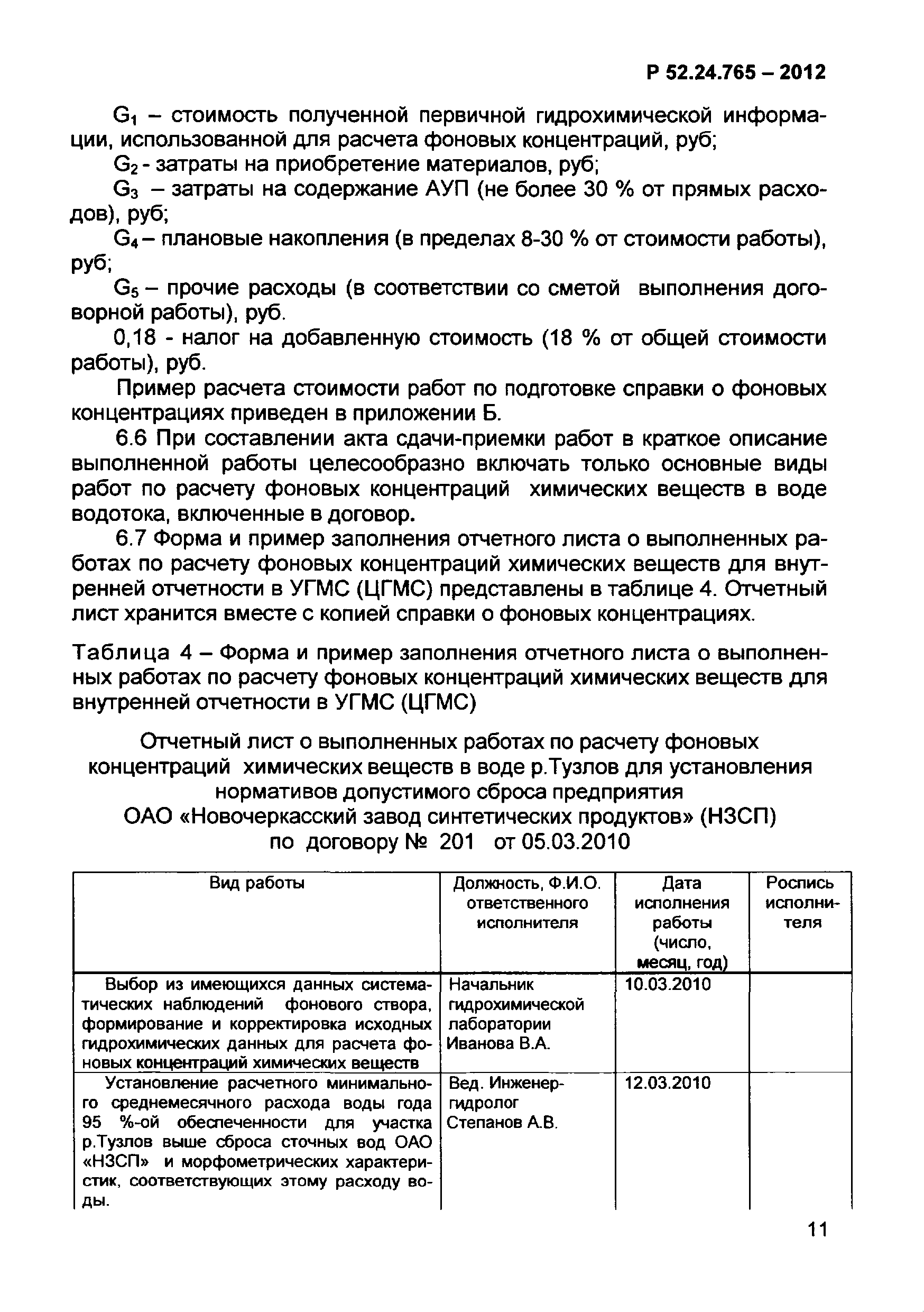 Р 52.24.765 – 2012

$G_1$ – стоимость полученной первичной гидрохимической информации, использованной для расчета фоновых концентраций, руб;

$G_2$ - затраты на приобретение материалов, руб;

$G_3$ – затраты на содержание АУП (не более 30 % от прямых расходов), руб;

$G_4$ – плановые накопления (в пределах 8-30 % от стоимости работы), руб;

$G_5$ – прочие расходы (в соответствии со сметой выполнения договорной работы), руб.

0,18 - налог на добавленную стоимость (18 % от общей стоимости работы), руб.

Пример расчета стоимости работ по подготовке справки о фоновых концентрациях приведен в приложении Б.

6.6 При составлении акта сдачи-приемки работ в краткое описание выполненной работы целесообразно включать только основные виды работ по расчету фоновых концентраций химических веществ в воде водотока, включенные в договор.

6.7 Форма и пример заполнения отчетного листа о выполненных работах по расчету фоновых концентраций химических веществ для внутренней отчетности в УГМС (ЦГМС) представлены в таблице 4. Отчетный лист хранится вместе с копией справки о фоновых концентрациях.

Таблица 4 – Форма и пример заполнения отчетного листа о выполненных работах по расчету фоновых концентраций химических веществ для внутренней отчетности в УГМС (ЦГМС)

Отчетный лист о выполненных работах по расчету фоновых концентраций химических веществ в воде р.Тузлов для установления нормативов допустимого сброса предприятия ОАО «Новочеркасский завод синтетических продуктов» (НЗСП) по договору № 201 от 05.03.2010

| Вид работы | Должность, Ф.И.О. ответственного исполнителя | Дата исполнения работы (число, месяц, год) | Роспись исполнителя |
|---|---|---|---|
| Выбор из имеющихся данных систематических наблюдений фонового створа, формирование и корректировка исходных гидрохимических данных для расчета фоновых концентраций химических веществ | Начальник гидрохимической лаборатории Иванова В.А. | 10.03.2010 | |
| Установление расчетного минимального среднемесячного расхода воды года 95 %-ой обеспеченности для участка р.Тузлов выше сброса сточных вод ОАО «НЗСП» и морфометрических характеристик, соответствующих этому расходу воды. | Вед. Инженер-гидролог Степанов А.В. | 12.03.2010 | |

11